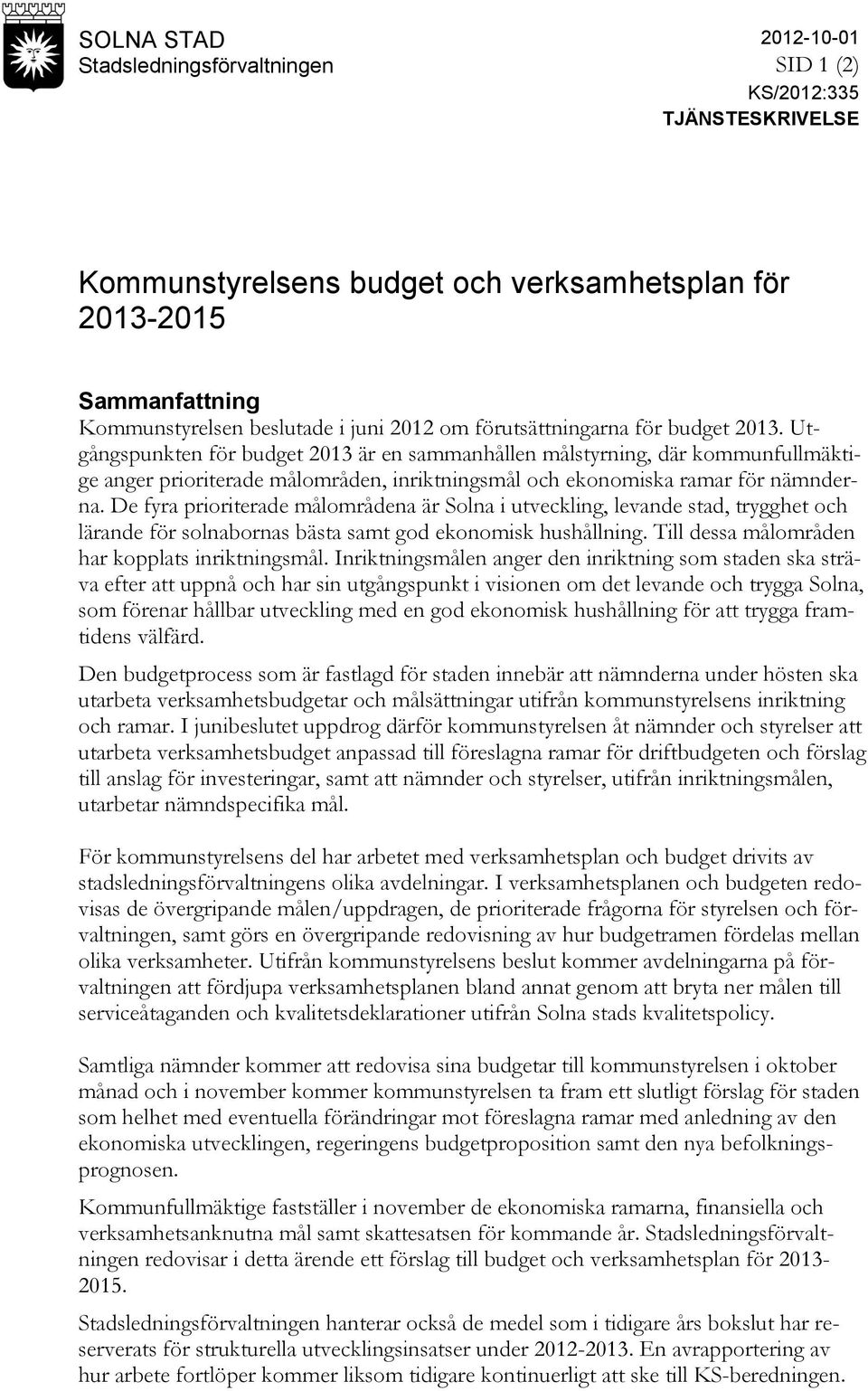 SOLNA STAD
Stadsledningsförvaltningen

2012-10-01
SID 1 (2)
KS/2012:335
TJÄNSTESKRIVELSE

Kommunstyrelsens budget och verksamhetsplan för 2013-2015

Sammanfattning
Kommunstyrelsen beslutade i juni 2012 om förutsättningarna för budget 2013. Utgångspunkten för budget 2013 är en sammanhållen målstyrning, där kommunfullmäktige anger prioriterade målområden, inriktningsmål och ekonomiska ramar för nämnderna. De fyra prioriterade målområdena är Solna i utveckling, levande stad, trygghet och lärande för solnabornas bästa samt god ekonomisk hushållning. Till dessa målområden har kopplats inriktningsmål. Inriktningsmålen anger den inriktning som staden ska sträva efter att uppnå och har sin utgångspunkt i visionen om det levande och trygga Solna, som förenar hållbar utveckling med en god ekonomisk hushållning för att trygga framtidens välfärd.

Den budgetprocess som är fastlagd för staden innebär att nämnderna under hösten ska utarbeta verksamhetsbudgetar och målsättningar utifrån kommunstyrelsens inriktning och ramar. I junibeslutet uppdrog därför kommunstyrelsen åt nämnder och styrelser att utarbeta verksamhetsbudget anpassad till föreslagna ramar för driftbudgeten och förslag till anslag för investeringar, samt att nämnder och styrelser, utifrån inriktningsmålen, utarbetar nämndspecifika mål.

För kommunstyrelsens del har arbetet med verksamhetsplan och budget drivits av stadsledningsförvaltningens olika avdelningar. I verksamhetsplanen och budgeten redovisas de övergripande målen/uppdragen, de prioriterade frågorna för styrelsen och förvaltningen, samt görs en övergripande redovisning av hur budgetramen fördelas mellan olika verksamheter. Utifrån kommunstyrelsens beslut kommer avdelningarna på förvaltningen att fördjupa verksamhetsplanen bland annat genom att bryta ner målen till serviceåtaganden och kvalitetsdeklarationer utifrån Solna stads kvalitetspolicy.

Samtliga nämnder kommer att redovisa sina budgetar till kommunstyrelsen i oktober månad och i november kommer kommunstyrelsen ta fram ett slutligt förslag för staden som helhet med eventuella förändringar mot föreslagna ramar med anledning av den ekonomiska utvecklingen, regeringens budgetproposition samt den nya befolkningsprognosen.

Kommunfullmäktige fastställer i november de ekonomiska ramarna, finansiella och verksamhetsanknutna mål samt skattesatsen för kommande år. Stadsledningsförvaltningen redovisar i detta ärende ett förslag till budget och verksamhetsplan för 2013-2015.

Stadsledningsförvaltningen hanterar också de medel som i tidigare års bokslut har reserverats för strukturella utvecklingsinsatser under 2012-2013. En avrapportering av hur arbete fortlöper kommer liksom tidigare kontinuerligt att ske till KS-beredningen.